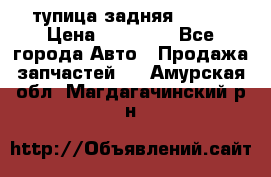 тупица задняя Цена Все города Авто Продажа запчастей Амурская обл Магдагачинский р н

http://Объявлений.сайт